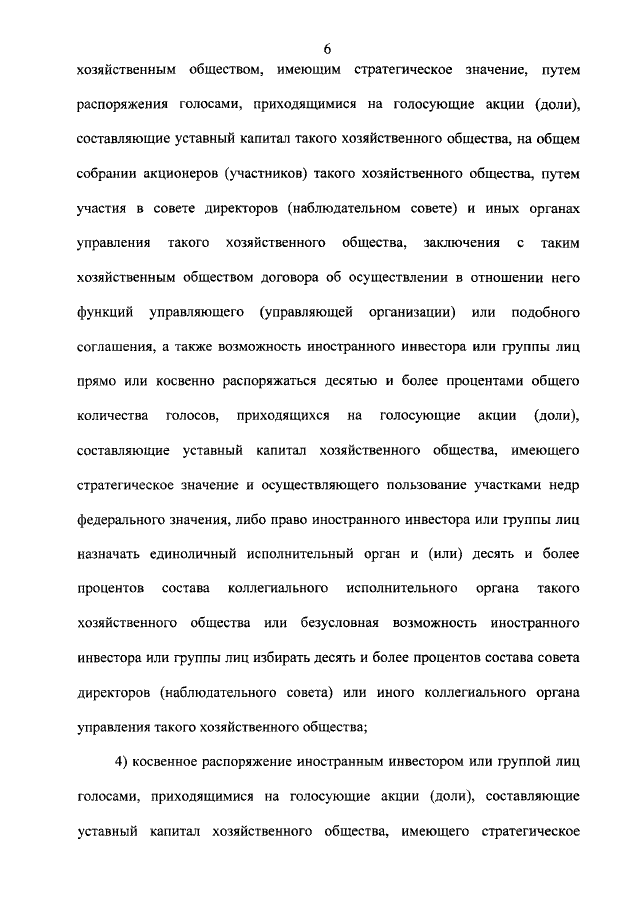 6

хозяйственным обществом, имеющим стратегическое значение, путем распоряжения голосами, приходящимися на голосующие акции (доли), составляющие уставный капитал такого хозяйственного общества, на общем собрании акционеров (участников) такого хозяйственного общества, путем участия в совете директоров (наблюдательном совете) и иных органах управления такого хозяйственного общества, заключения с таким хозяйственным обществом договора об осуществлении в отношении него функций управляющего (управляющей организации) или подобного соглашения, а также возможность иностранного инвестора или группы лиц прямо или косвенно распоряжаться десятью и более процентами общего количества голосов, приходящихся на голосующие акции (доли), составляющие уставный капитал хозяйственного общества, имеющего стратегическое значение и осуществляющего пользование участками недр федерального значения, либо право иностранного инвестора или группы лиц назначать единоличный исполнительный орган и (или) десять и более процентов состава коллегиального исполнительного органа такого хозяйственного общества или безусловная возможность иностранного инвестора или группы лиц избирать десять и более процентов состава совета директоров (наблюдательного совета) или иного коллегиального органа управления такого хозяйственного общества;

4) косвенное распоряжение иностранным инвестором или группой лиц голосами, приходящимися на голосующие акции (доли), составляющие уставный капитал хозяйственного общества, имеющего стратегическое